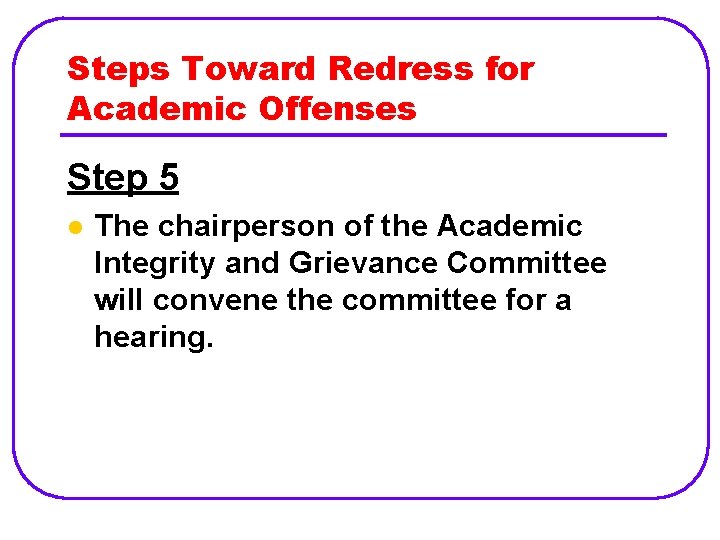 Steps Toward Redress for Academic Offenses

Step 5

• The chairperson of the Academic Integrity and Grievance Committee will convene the committee for a hearing.